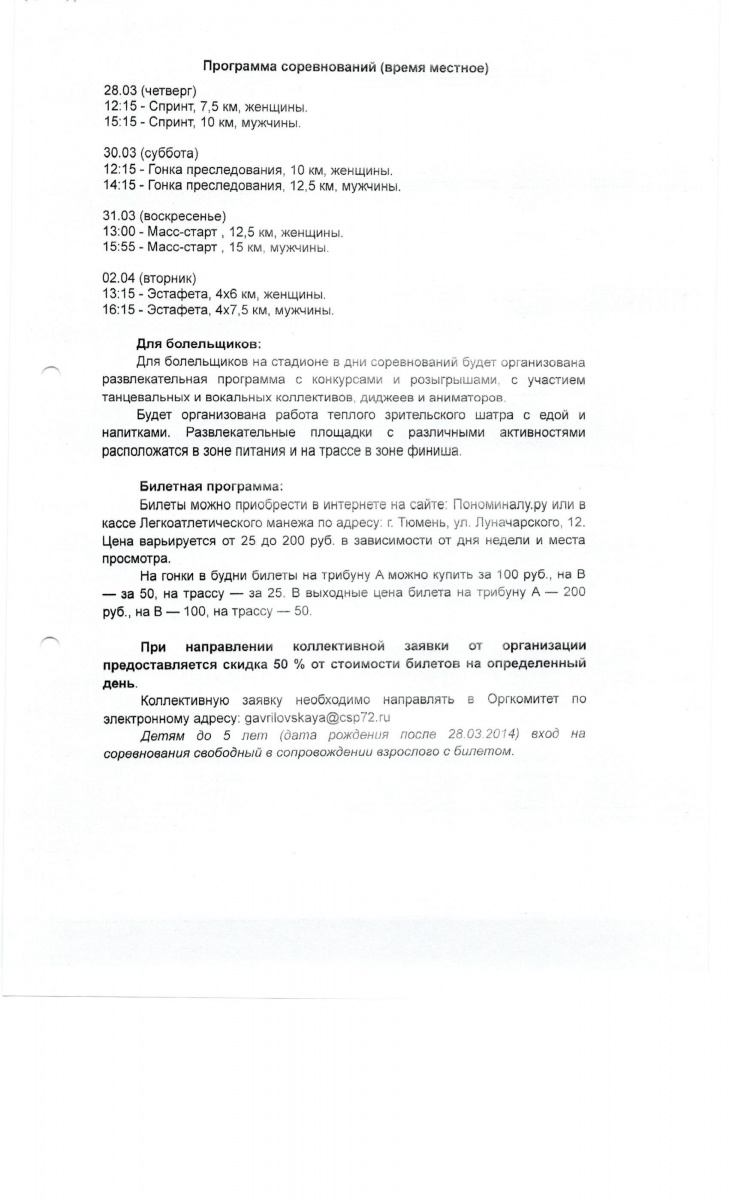 Программа соревнований (время местное)

28.03 (четверг)
12:15 - Спринт, 7,5 км, женщины.
15:15 - Спринт, 10 км, мужчины.

30.03 (суббота)
12:15 - Гонка преследования, 10 км, женщины.
14:15 - Гонка преследования, 12,5 км, мужчины.

31.03 (воскресенье)
13:00 - Масс-старт , 12,5 км, женщины.
15:55 - Масс-старт , 15 км, мужчины.

02.04 (вторник)
13:15 - Эстафета, 4х6 км, женщины.
16:15 - Эстафета, 4х7,5 км, мужчины.

Для болельщиков:

Для болельщиков на стадионе в дни соревнований будет организована развлекательная программа с конкурсами и розыгрышами, с участием танцевальных и вокальных коллективов, диджеев и аниматоров.

Будет организована работа теплого зрительского шатра с едой и напитками. Развлекательные площадки с различными активностями расположатся в зоне питания и на трассе в зоне финиша.

Билетная программа:

Билеты можно приобрести в интернете на сайте: Пономиналу.ру или в кассе Легкоатлетического манежа по адресу: г. Тюмень, ул. Луначарского, 12. Цена варьируется от 25 до 200 руб. в зависимости от дня недели и места просмотра.

На гонки в будни билеты на трибуну А можно купить за 100 руб., на В — за 50, на трассу — за 25. В выходные цена билета на трибуну А — 200 руб., на В — 100, на трассу — 50.

При направлении коллективной заявки от организации предоставляется скидка 50 % от стоимости билетов на определенный день.

Коллективную заявку необходимо направлять в Оргкомитет по электронному адресу: gavrilovskaya@csp72.ru

Детям до 5 лет (дата рождения после 28.03.2014) вход на соревнования свободный в сопровождении взрослого с билетом.